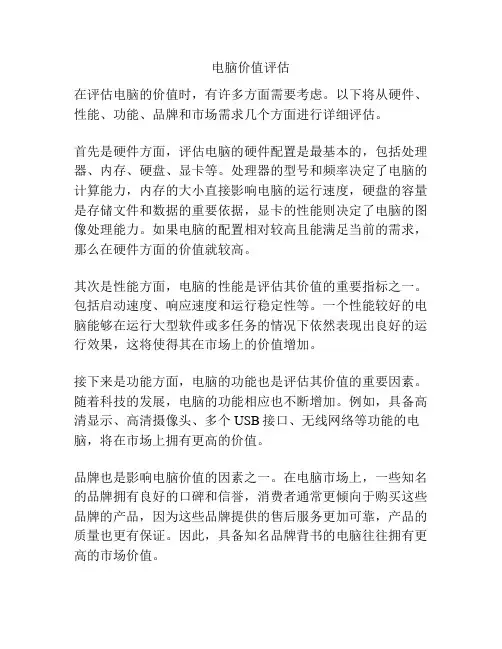 电脑价值评估

在评估电脑的价值时，有许多方面需要考虑。以下将从硬件、性能、功能、品牌和市场需求几个方面进行详细评估。

首先是硬件方面，评估电脑的硬件配置是最基本的，包括处理器、内存、硬盘、显卡等。处理器的型号和频率决定了电脑的计算能力，内存的大小直接影响电脑的运行速度，硬盘的容量是存储文件和数据的重要依据，显卡的性能则决定了电脑的图像处理能力。如果电脑的配置相对较高且能满足当前的需求，那么在硬件方面的价值就较高。

其次是性能方面，电脑的性能是评估其价值的重要指标之一。包括启动速度、响应速度和运行稳定性等。一个性能较好的电脑能够在运行大型软件或多任务的情况下依然表现出良好的运行效果，这将使得其在市场上的价值增加。

接下来是功能方面，电脑的功能也是评估其价值的重要因素。随着科技的发展，电脑的功能相应也不断增加。例如，具备高清显示、高清摄像头、多个 USB 接口、无线网络等功能的电脑，将在市场上拥有更高的价值。

品牌也是影响电脑价值的因素之一。在电脑市场上，一些知名的品牌拥有良好的口碑和信誉，消费者通常更倾向于购买这些品牌的产品，因为这些品牌提供的售后服务更加可靠，产品的质量也更有保证。因此，具备知名品牌背书的电脑往往拥有更高的市场价值。